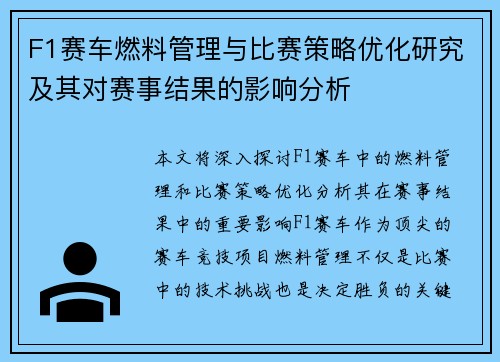 F1赛车燃料管理与比赛策略优化研究及其对赛事结果的影响分析

本文将深入探讨F1赛车中的燃料管理和比赛策略优化分析其在赛事结果中的重要影响F1赛车作为顶尖的赛车竞技项目燃料管理不仅是比赛中的技术挑战也是决定胜负的关键